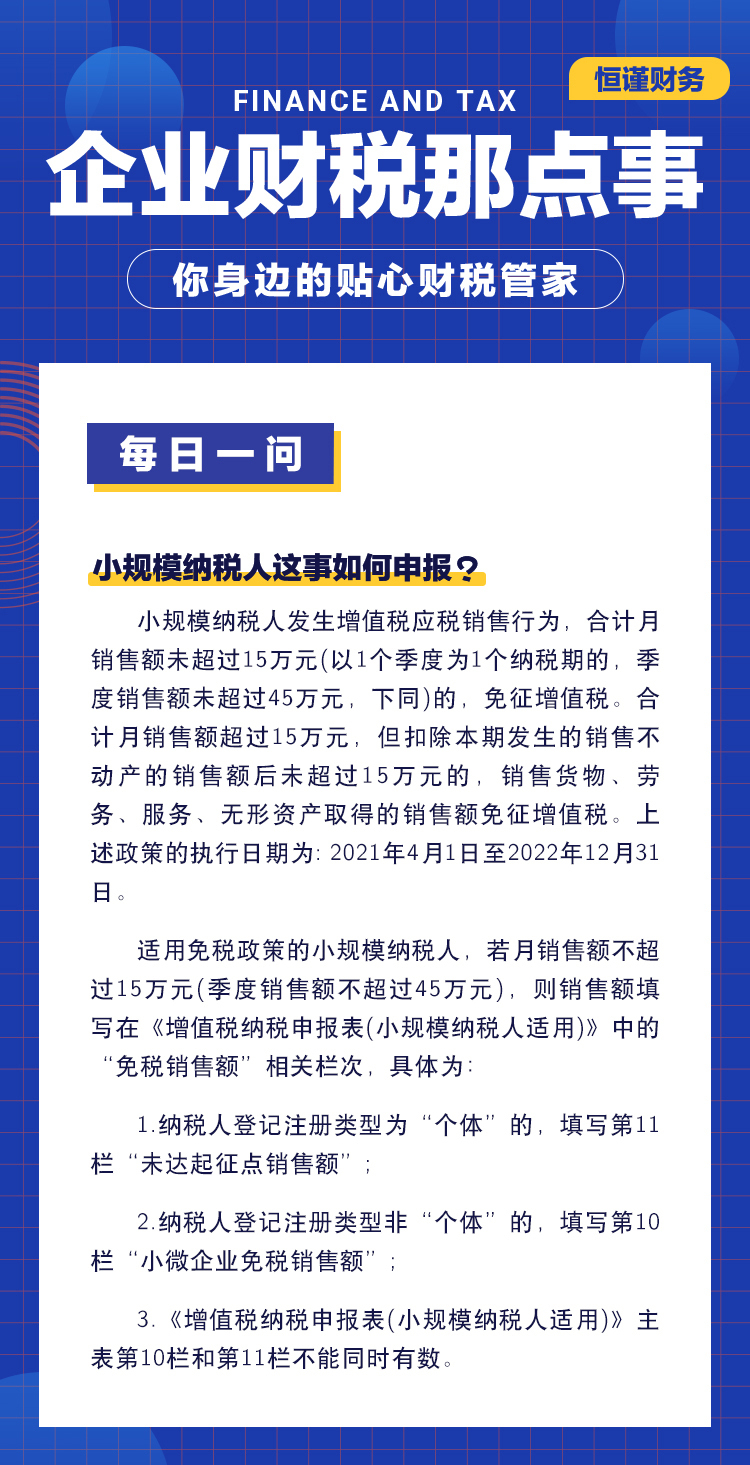 恒谨财务

FINANCE AND TAX

企业财税那点事

你身边的贴心财税管家

每日一问

小规模纳税人这事如何申报？

小规模纳税人发生增值税应税销售行为，合计月销售额未超过15万元(以1个季度为1个纳税期的，季度销售额未超过45万元，下同)的，免征增值税。合计月销售额超过15万元，但扣除本期发生的销售不动产的销售额后未超过15万元的，销售货物、劳务、服务、无形资产取得的销售额免征增值税。上述政策的执行日期为: 2021年4月1日至2022年12月31日。

适用免税政策的小规模纳税人，若月销售额不超过15万元(季度销售额不超过45万元)，则销售额填写在《增值税纳税申报表(小规模纳税人适用)》中的“免税销售额”相关栏次，具体为:

1.纳税人登记注册类型为“个体”的，填写第11栏“未达起征点销售额”；

2.纳税人登记注册类型非“个体”的，填写第10栏“小微企业免税销售额”；

3.《增值税纳税申报表(小规模纳税人适用)》主表第10栏和第11栏不能同时有数。